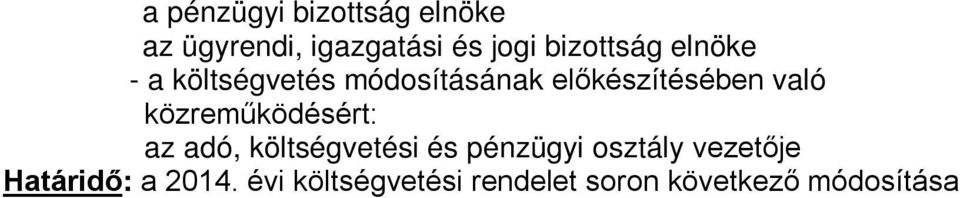 a pénzügyi bizottság elnöke
az ügyrendi, igazgatási és jogi bizottság elnöke
- a költségvetés módosításának előkészítésében való közreműködésért:
az adó, költségvetési és pénzügyi osztály vezetője
Határidő: a 2014. évi költségvetési rendelet soron következő módosítása